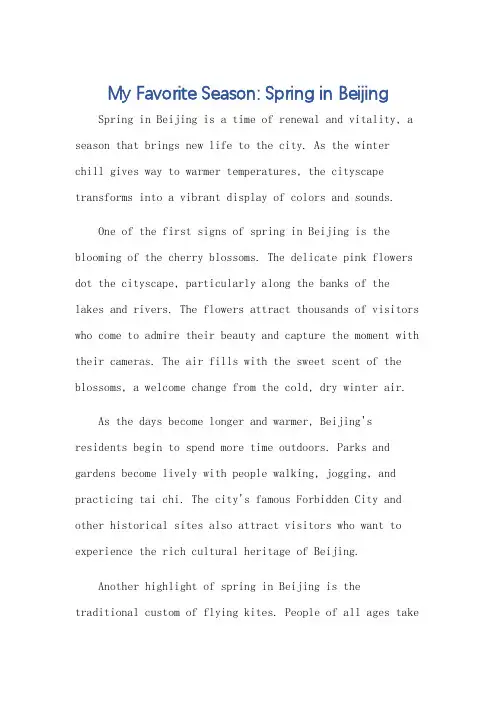 My Favorite Season: Spring in Beijing

Spring in Beijing is a time of renewal and vitality, a season that brings new life to the city. As the winter chill gives way to warmer temperatures, the cityscape transforms into a vibrant display of colors and sounds.

One of the first signs of spring in Beijing is the blooming of the cherry blossoms. The delicate pink flowers dot the cityscape, particularly along the banks of the lakes and rivers. The flowers attract thousands of visitors who come to admire their beauty and capture the moment with their cameras. The air fills with the sweet scent of the blossoms, a welcome change from the cold, dry winter air.

As the days become longer and warmer, Beijing's residents begin to spend more time outdoors. Parks and gardens become lively with people walking, jogging, and practicing tai chi. The city's famous Forbidden City and other historical sites also attract visitors who want to experience the rich cultural heritage of Beijing.

Another highlight of spring in Beijing is the traditional custom of flying kites. People of all ages take